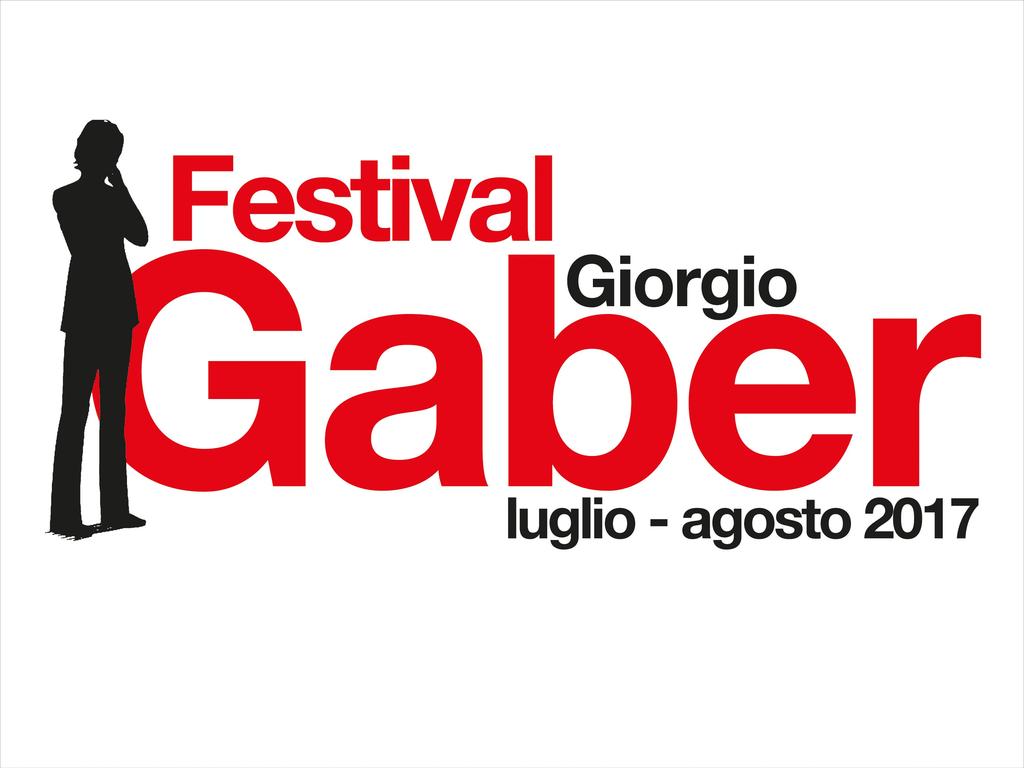 Festival
Giorgio
Gaber
luglio - agosto 2017